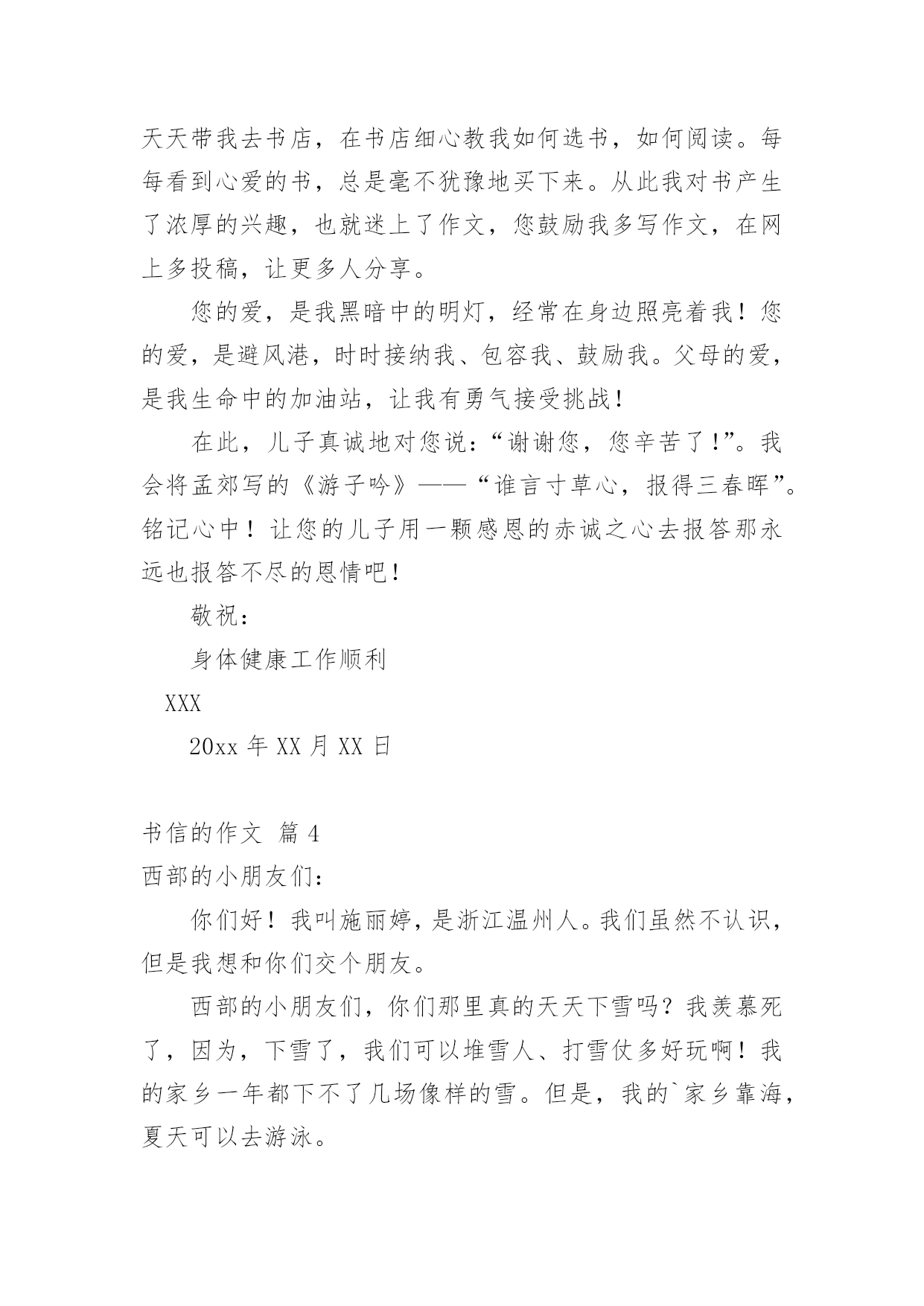 天天带我去书店，在书店细心教我如何选书，如何阅读。每每看到心爱的书，总是毫不犹豫地买下来。从此我对书产生了浓厚的兴趣，也就迷上了作文，您鼓励我多写作文，在网上多投稿，让更多人分享。

您的爱，是我黑暗中的明灯，经常在身边照亮着我！您的爱，是避风港，时时接纳我、包容我、鼓励我。父母的爱，是我生命中的加油站，让我有勇气接受挑战！

在此，儿子真诚地对您说：“谢谢您，您辛苦了！”。我会将孟郊写的《游子吟》——“谁言寸草心，报得三春晖”。铭记心中！让您的儿子用一颗感恩的赤诚之心去报答那永远也报答不尽的恩情吧！

敬祝：

身体健康工作顺利

XXX

20xx 年 XX 月 XX 日

书信的作文 篇 4

西部的小朋友们：

你们好！我叫施丽婷，是浙江温州人。我们虽然不认识，但是我想和你们交个朋友。

西部的小朋友们，你们那里真的天天下雪吗？我羡慕死了，因为，下雪了，我们可以堆雪人、打雪仗多好玩啊！我的家乡一年都下不了几场像样的雪。但是，我的`家乡靠海，夏天可以去游泳。